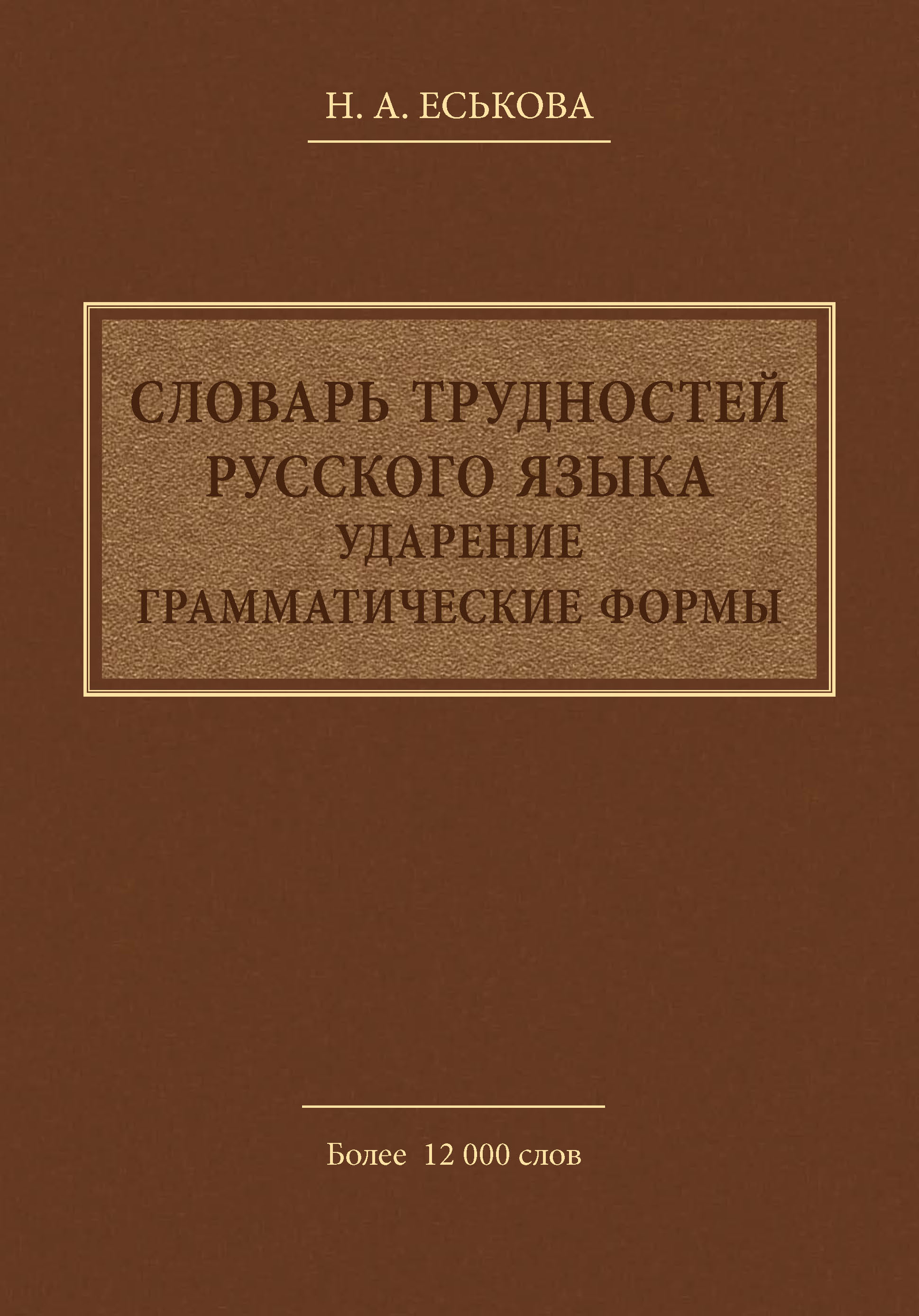 Н. А. ЕСЬКОВА

СЛОВАРЬ ТРУДНОСТЕЙ РУССКОГО ЯЗЫКА
УДАРЕНИЕ
ГРАММАТИЧЕСКИЕ ФОРМЫ

Более 12 000 слов